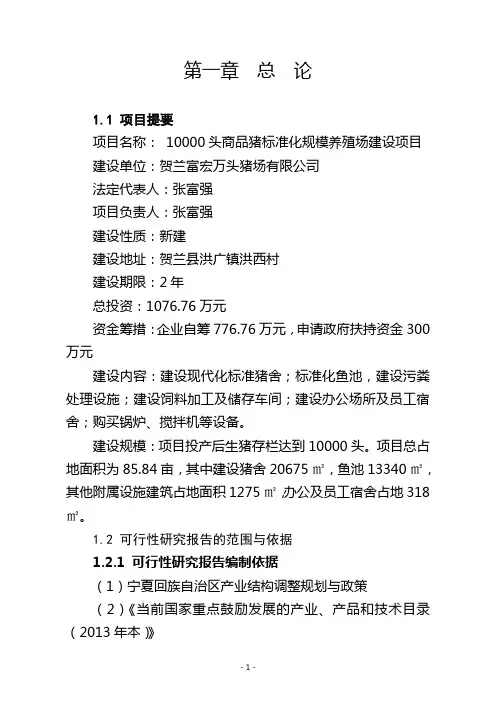 第一章 总 论

1.1 项目提要

项目名称： 10000 头商品猪标准化规模养殖场建设项目

建设单位：贺兰富宏万头猪场有限公司

法定代表人：张富强

项目负责人：张富强

建设性质：新建

建设地址：贺兰县洪广镇洪西村

建设期限：2 年

总投资：1076.76 万元

资金筹措：企业自筹 776.76 万元，申请政府扶持资金 300 万元

建设内容：建设现代化标准猪舍；标准化鱼池，建设污粪处理设施；建设饲料加工及储存车间；建设办公场所及员工宿舍；购买锅炉、搅拌机等设备。

建设规模：项目投产后生猪存栏达到 10000 头。项目总占地面积为 85.84 亩，其中建设猪舍 20675 ㎡，鱼池 13340 ㎡，其他附属设施建筑占地面积 1275 ㎡,办公及员工宿舍占地 318 ㎡。

1.2 可行性研究报告的范围与依据

1.2.1 可行性研究报告编制依据

（1）宁夏回族自治区产业结构调整规划与政策

（2）《当前国家重点鼓励发展的产业、产品和技术目录（2013 年本）》

- 1 -